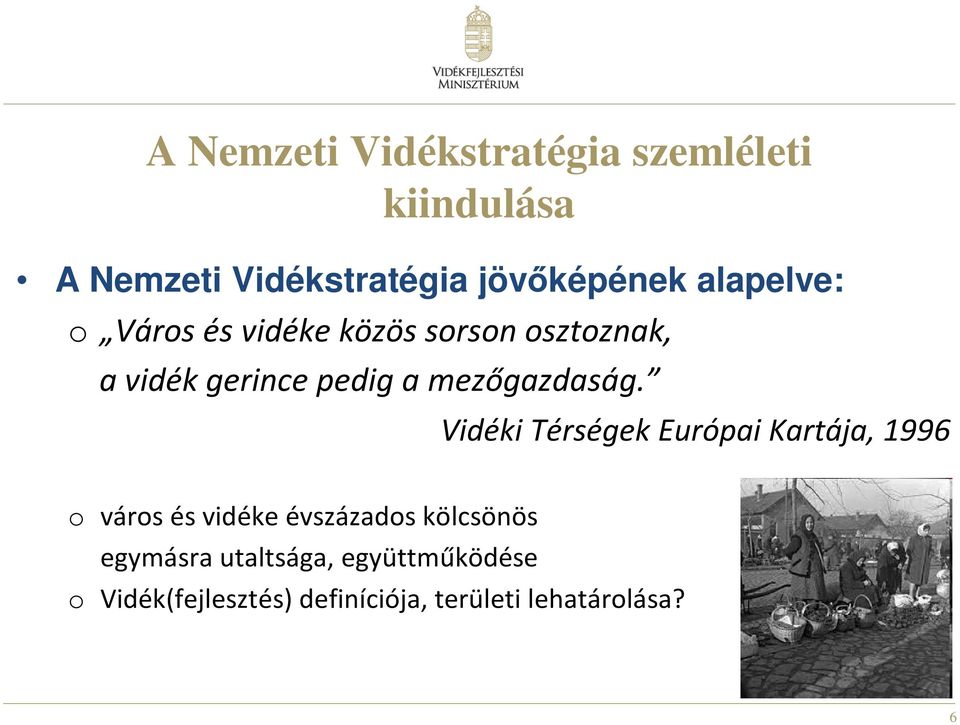 VIDÉKFEJLESZTÉSI MINISZTÉRIUM

A Nemzeti Vidékstratégia szemléleti kiindulása

• A Nemzeti Vidékstratégia jövőképének alapelve:
o „Város és vidéke közös sorson osztoznak, a vidék gerince pedig a mezőgazdaság.”
Vidéki Térségek Európai Kartája, 1996

o város és vidéke évszázados kölcsönös egymásra utaltsága, együttműködése
o Vidék(fejlesztés) definíciója, területi lehatárolása?

6